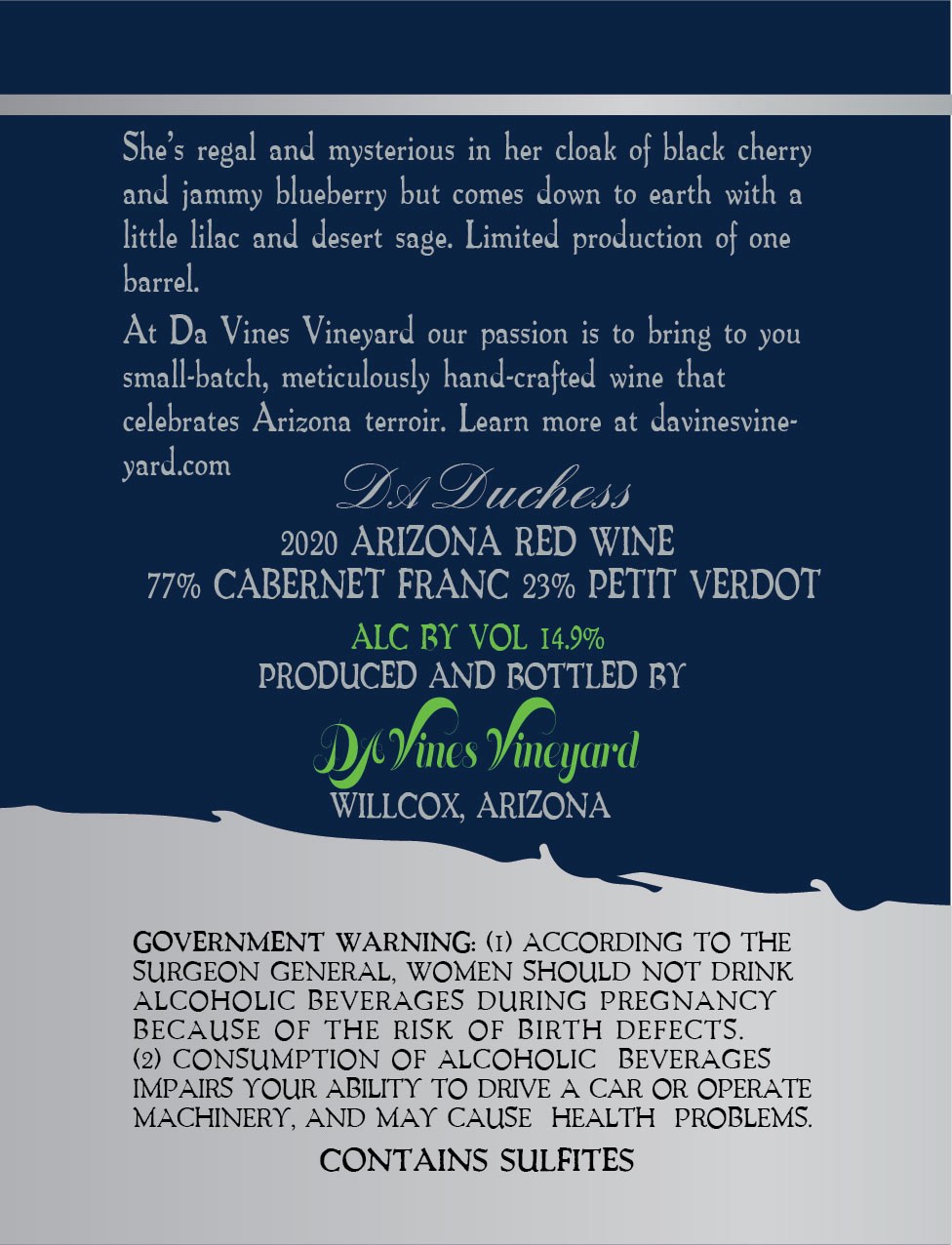 She's regal and mysterious in her cloak of black cherry and jammy blueberry but comes down to earth with a little lilac and desert sage. Limited production of one barrel.

At Da Vines Vineyard our passion is to bring to you small-batch, meticulously hand-crafted wine that celebrates Arizona terroir. Learn more at davinesvineyard.com

DA Duchess

2020 ARIZONA RED WINE
77% CABERNET FRANC 23% PETIT VERDOT

ALC BY VOL 14.9%
PRODUCED AND BOTTLED BY

DA Vines Vineyard
WILLCOX, ARIZONA

GOVERNMENT WARNING: (1) ACCORDING TO THE SURGEON GENERAL, WOMEN SHOULD NOT DRINK ALCOHOLIC BEVERAGES DURING PREGNANCY BECAUSE OF THE RISK OF BIRTH DEFECTS. (2) CONSUMPTION OF ALCOHOLIC BEVERAGES IMPAIRS YOUR ABILITY TO DRIVE A CAR OR OPERATE MACHINERY, AND MAY CAUSE HEALTH PROBLEMS.

CONTAINS SULFITES